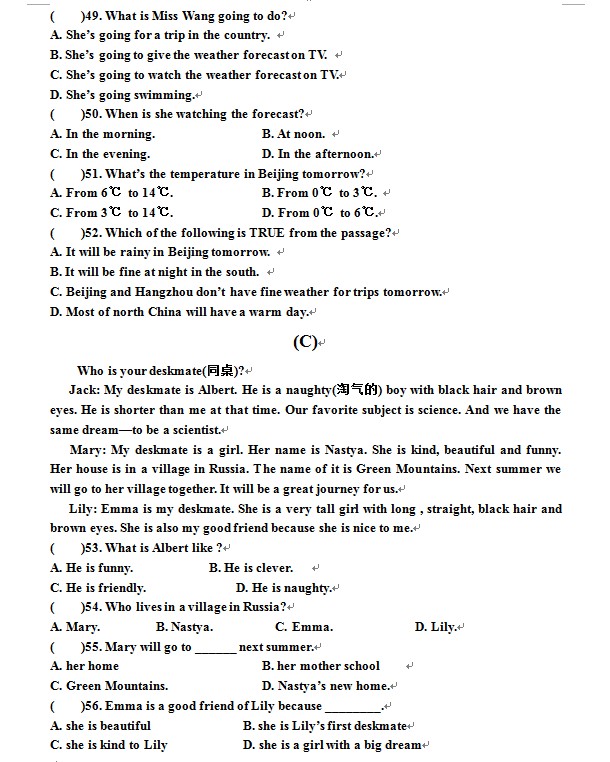 (　　)49. What is Miss Wang going to do?
A. She's going for a trip in the country.
B. She's going to give the weather forecast on TV.
C. She's going to watch the weather forecast on TV.
D. She's going swimming.
(　　)50. When is she watching the forecast?
A. In the morning.　　B. At noon.
C. In the evening.　　D. In the afternoon.
(　　)51. What's the temperature in Beijing tomorrow?
A. From 6℃ to 14℃.　　B. From 0℃ to 3℃.
C. From 3℃ to 14℃.　　D. From 0℃ to 6℃.
(　　)52. Which of the following is TRUE from the passage?
A. It will be rainy in Beijing tomorrow.
B. It will be fine at night in the south.
C. Beijing and Hangzhou don't have fine weather for trips tomorrow.
D. Most of north China will have a warm day.

(C)

Who is your deskmate(同桌)?

Jack: My deskmate is Albert. He is a naughty(淘气的) boy with black hair and brown eyes. He is shorter than me at that time. Our favorite subject is science. And we have the same dream—to be a scientist.

Mary: My deskmate is a girl. Her name is Nastya. She is kind, beautiful and funny. Her house is in a village in Russia. The name of it is Green Mountains. Next summer we will go to her village together. It will be a great journey for us.

Lily: Emma is my deskmate. She is a very tall girl with long , straight, black hair and brown eyes. She is also my good friend because she is nice to me.

(　　)53. What is Albert like ?
A. He is funny.　　B. He is clever.
C. He is friendly.　　D. He is naughty.
(　　)54. Who lives in a village in Russia?
A. Mary.　　B. Nastya.　　C. Emma.　　D. Lily.
(　　)55. Mary will go to ______ next summer.
A. her home　　B. her mother school
C. Green Mountains.　　D. Nastya's new home.
(　　)56. Emma is a good friend of Lily because ________.
A. she is beautiful　　B. she is Lily's first deskmate
C. she is kind to Lily　　D. she is a girl with a big dream